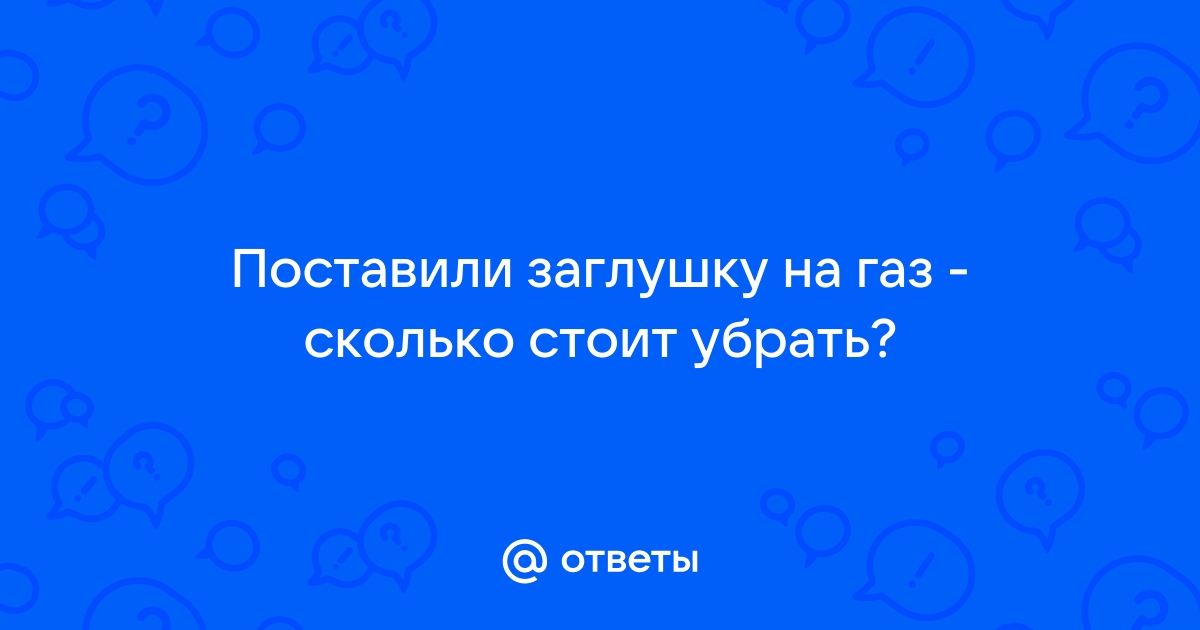 Поставили заглушку на газ - сколько стоит убрать?

@ ответы